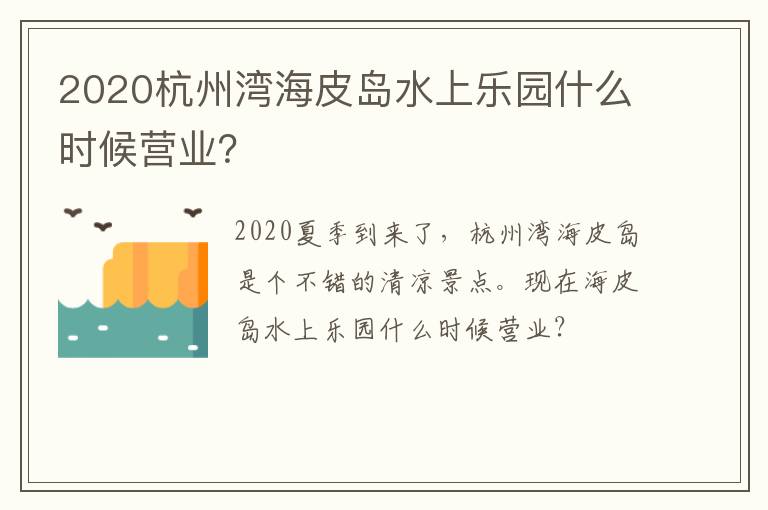 2020杭州湾海皮岛水上乐园什么时候营业?

2020夏季到来了，杭州湾海皮岛是个不错的清凉景点。现在海皮岛水上乐园什么时候营业?